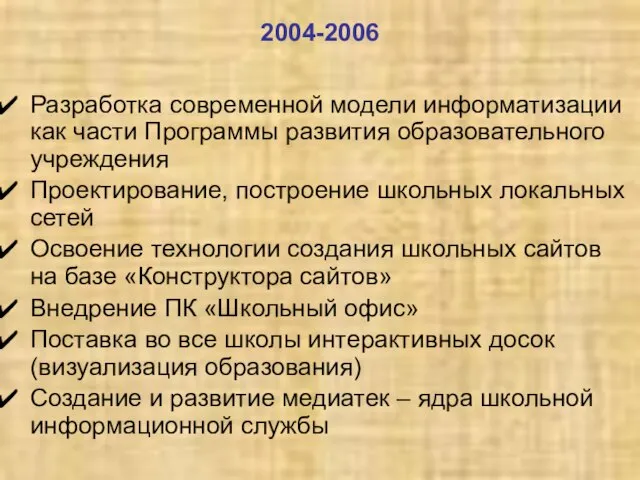 2004-2006

✔ Разработка современной модели информатизации как части Программы развития образовательного учреждения
✔ Проектирование, построение школьных локальных сетей
✔ Освоение технологии создания школьных сайтов на базе «Конструктора сайтов»
✔ Внедрение ПК «Школьный офис»
✔ Поставка во все школы интерактивных досок (визуализация образования)
✔ Создание и развитие медиатек – ядра школьной информационной службы